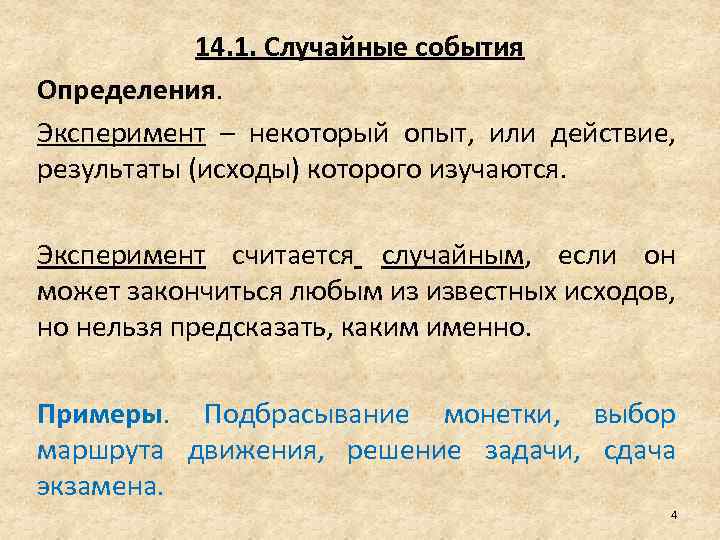 14.1. Случайные события

Определения.

Эксперимент – некоторый опыт, или действие, результаты (исходы) которого изучаются.

Эксперимент считается случайным, если он может закончиться любым из известных исходов, но нельзя предсказать, каким именно.

Примеры. Подбрасывание монетки, выбор маршрута движения, решение задачи, сдача экзамена.

4